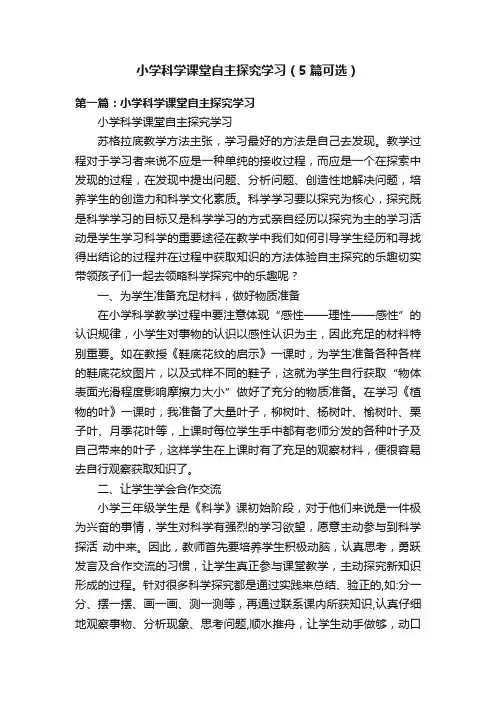 小学科学课堂自主探究学习（5篇可选）

第一篇：小学科学课堂自主探究学习

小学科学课堂自主探究学习

苏格拉底教学方法主张，学习最好的方法是自己去发现。教学过程对于学习者来说不应是一种单纯的接收过程，而应是一个在探索中发现的过程，在发现中提出问题、分析问题、创造性地解决问题，培养学生的创造力和科学文化素质。科学学习要以探究为核心，探究既是科学学习的目标又是科学学习的方式亲自经历以探究为主的学习活动是学生学习科学的重要途径在教学中我们如何引导学生经历和寻找得出结论的过程并在过程中获取知识的方法体验自主探究的乐趣切实带领孩子们一起去领略科学探究中的乐趣呢？

一、为学生准备充足材料，做好物质准备

在小学科学教学过程中要注意体现“感性——理性——感性”的认识规律，小学生对事物的认识以感性认识为主，因此充足的材料特别重要。如在教授《鞋底花纹的启示》一课时，为学生准备各种各样的鞋底花纹图片，以及式样不同的鞋子，这就为学生自行获取“物体表面光滑程度影响摩擦力大小”做好了充分的物质准备。在学习《植物的叶》一课时，我准备了大量叶子，柳树叶、杨树叶、榆树叶、栗子叶、月季花叶等，上课时每位学生手中都有老师分发的各种叶子及自己带来的叶子，这样学生在上课时有了充足的观察材料，便很容易去自行观察获取知识了。

二、让学生学会合作交流

小学三年级学生是《科学》课初始阶段，对于他们来说是一件极为兴奋的事情，学生对科学有强烈的学习欲望，愿意主动参与到科学探活 动中来。因此，教师首先要培养学生积极动脑，认真思考，勇跃发言及合作交流的习惯，让学生真正参与课堂教学，主动探究新知识形成的过程。针对很多科学探究都是通过实践来总结、验证的,如:分一分、摆一摆、画一画、测一测等，再通过联系课内所获知识,认真仔细地观察事物、分析现象、思考问题,顺水推舟，让学生动手做够，动口